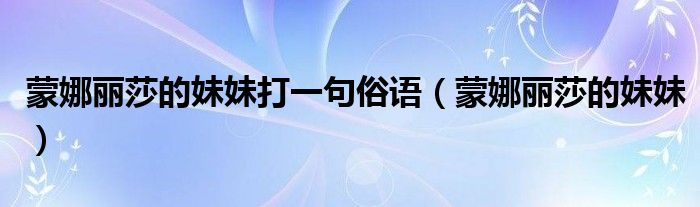 蒙娜丽莎的妹妹打一句俗语（蒙娜丽莎的妹妹）